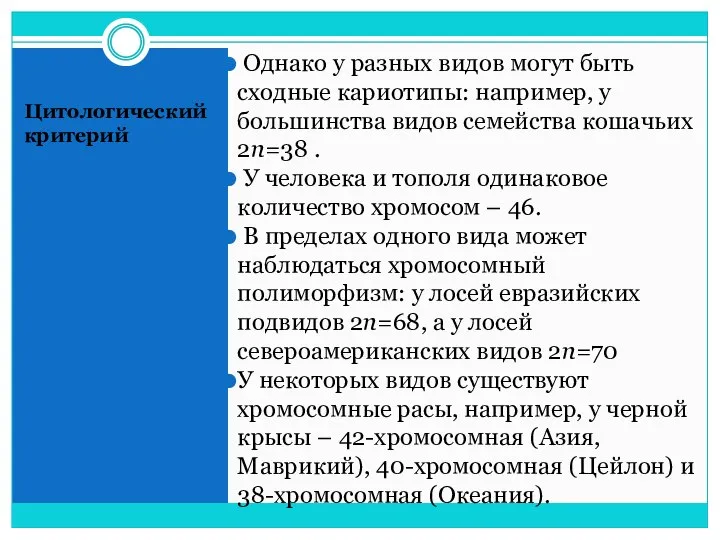 Цитологический критерий

Однако у разных видов могут быть сходные кариотипы: например, у большинства видов семейства кошачьих $2n=38$ .

У человека и тополя одинаковое количество хромосом – 46.

В пределах одного вида может наблюдаться хромосомный полиморфизм: у лосей евразийских подвидов $2n=68$, а у лосей североамериканских видов $2n=70$

У некоторых видов существуют хромосомные расы, например, у черной крысы – 42-хромосомная (Азия, Маврикий), 40-хромосомная (Цейлон) и 38-хромосомная (Океания).